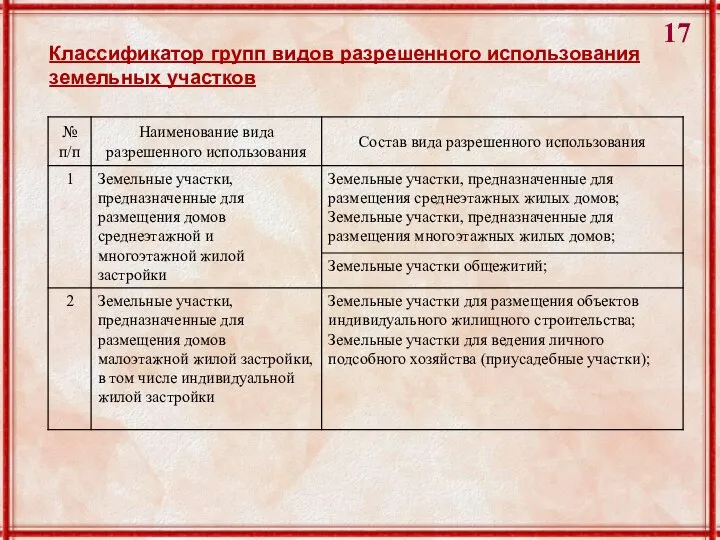 17

Классификатор групп видов разрешенного использования земельных участков

| № п/п | Наименование вида разрешенного использования | Состав вида разрешенного использования |
|---|---|---|
| 1 | Земельные участки, предназначенные для размещения домов среднеэтажной и многоэтажной жилой застройки | Земельные участки, предназначенные для размещения среднеэтажных жилых домов; Земельные участки, предназначенные для размещения многоэтажных жилых домов; |
| | | Земельные участки общежитий; |
| 2 | Земельные участки, предназначенные для размещения домов малоэтажной жилой застройки, в том числе индивидуальной жилой застройки | Земельные участки для размещения объектов индивидуального жилищного строительства; Земельные участки для ведения личного подсобного хозяйства (приусадебные участки); |